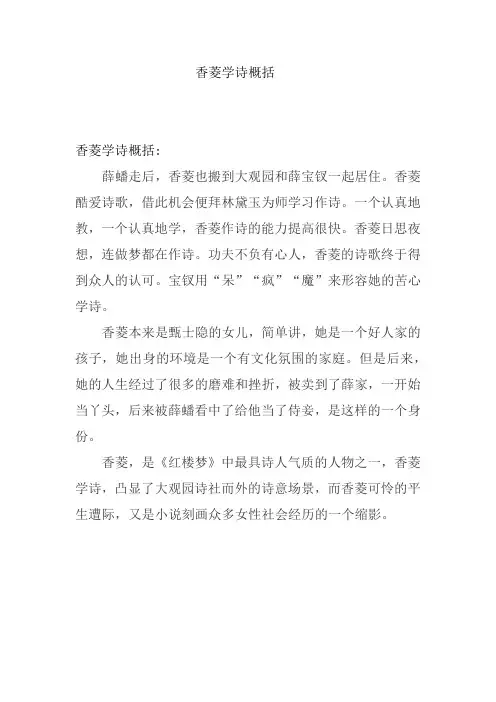 香菱学诗概括

香菱学诗概括：

薛蟠走后，香菱也搬到大观园和薛宝钗一起居住。香菱酷爱诗歌，借此机会便拜林黛玉为师学习作诗。一个认真地教，一个认真地学，香菱作诗的能力提高很快。香菱日思夜想，连做梦都在作诗。功夫不负有心人，香菱的诗歌终于得到众人的认可。宝钗用“呆”“疯”“魔”来形容她的苦心学诗。

香菱本来是甄士隐的女儿，简单讲，她是一个好人家的孩子，她出身的环境是一个有文化氛围的家庭。但是后来，她的人生经过了很多的磨难和挫折，被卖到了薛家，一开始当丫头，后来被薛蟠看中了给他当了侍妾，是这样的一个身份。

香菱，是《红楼梦》中最具诗人气质的人物之一，香菱学诗，凸显了大观园诗社而外的诗意场景，而香菱可怜的平生遭际，又是小说刻画众多女性社会经历的一个缩影。